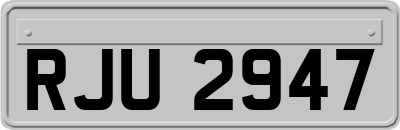 RJU 2947